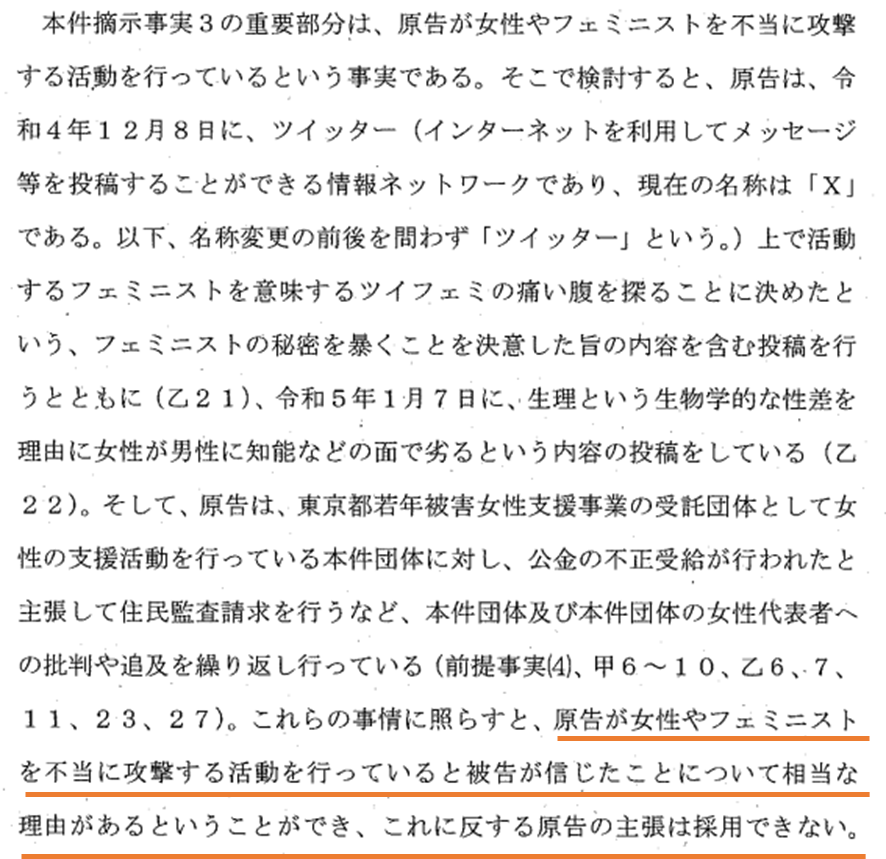 本件摘示事実3の重要部分は、原告が女性やフェミニストを不当に攻撃する活動を行っているという事実である。そこで検討すると、原告は、令和4年12月8日に、ツイッター（インターネットを利用してメッセージ等を投稿することができる情報ネットワークであり、現在の名称は「X」である。以下、名称変更の前後を問わず「ツイッター」という。）上で活動するフェミニストを意味するツイフェミの痛い腹を探ることに決めたという、フェミニストの秘密を暴くことを決意した旨の内容を含む投稿を行うとともに（乙21）、令和5年1月7日に、生理という生物学的な性差を理由に女性が男性に知能などの面で劣るという内容の投稿をしている（乙22）。そして、原告は、東京都若年被害女性支援事業の受託団体として女性の支援活動を行っている本件団体に対し、公金の不正受給が行われたと主張して住民監査請求を行うなど、本件団体及び本件団体の女性代表者への批判や追及を繰り返し行っている（前提事実(4)、甲6～10、乙6、7、11、23、27）。これらの事情に照らすと、原告が女性やフェミニストを不当に攻撃する活動を行っていると被告が信じたことについて相当な理由があるということができ、これに反する原告の主張は採用できない。